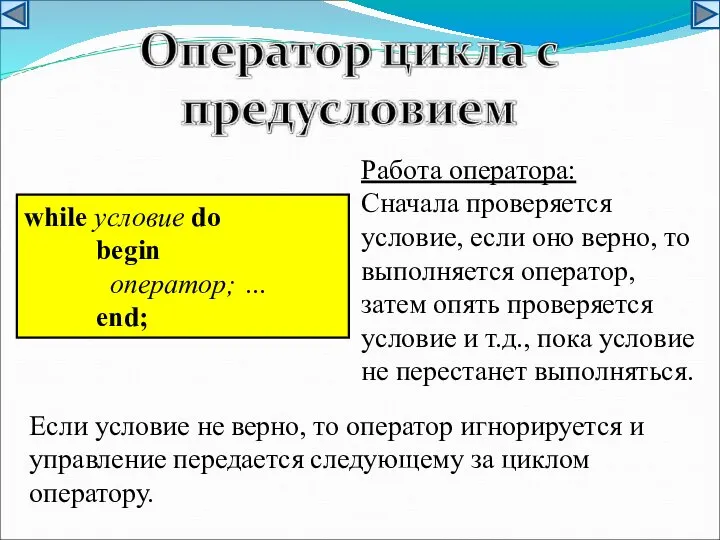 Оператор цикла с предусловием

while условие do
begin
оператор; …
end;

Работа оператора:
Сначала проверяется условие, если оно верно, то выполняется оператор, затем опять проверяется условие и т.д., пока условие не перестанет выполняться.

Если условие не верно, то оператор игнорируется и управление передается следующему за циклом оператору.